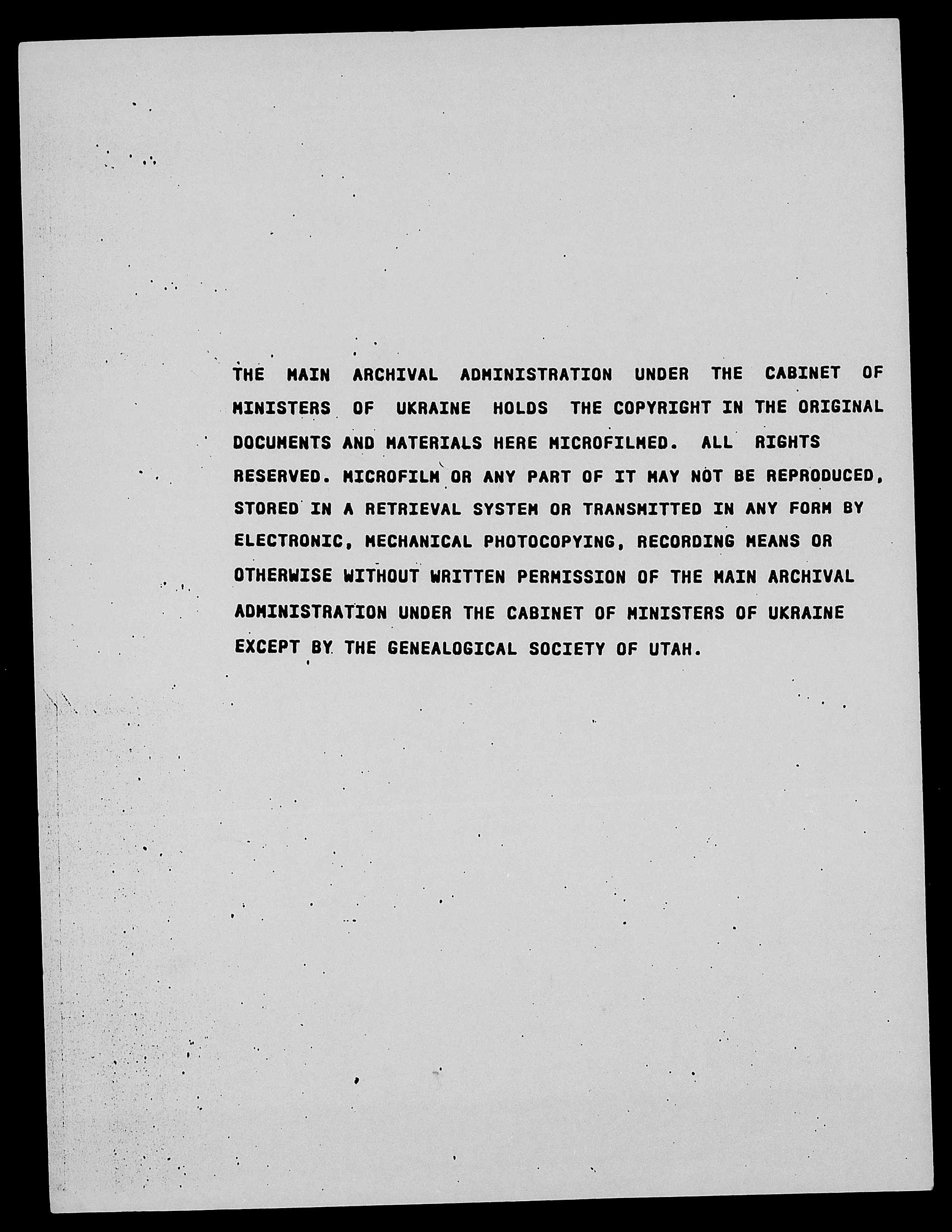 THE MAIN ARCHIVAL ADMINISTRATION UNDER THE CABINET OF MINISTERS OF UKRAINE HOLDS THE COPYRIGHT IN THE ORIGINAL DOCUMENTS AND MATERIALS HERE MICROFILMED. ALL RIGHTS RESERVED. MICROFILM OR ANY PART OF IT MAY NOT BE REPRODUCED, STORED IN A RETRIEVAL SYSTEM OR TRANSMITTED IN ANY FORM BY ELECTRONIC, MECHANICAL PHOTOCOPYING, RECORDING MEANS OR OTHERWISE WITHOUT WRITTEN PERMISSION OF THE MAIN ARCHIVAL ADMINISTRATION UNDER THE CABINET OF MINISTERS OF UKRAINE EXCEPT BY THE GENEALOGICAL SOCIETY OF UTAH.